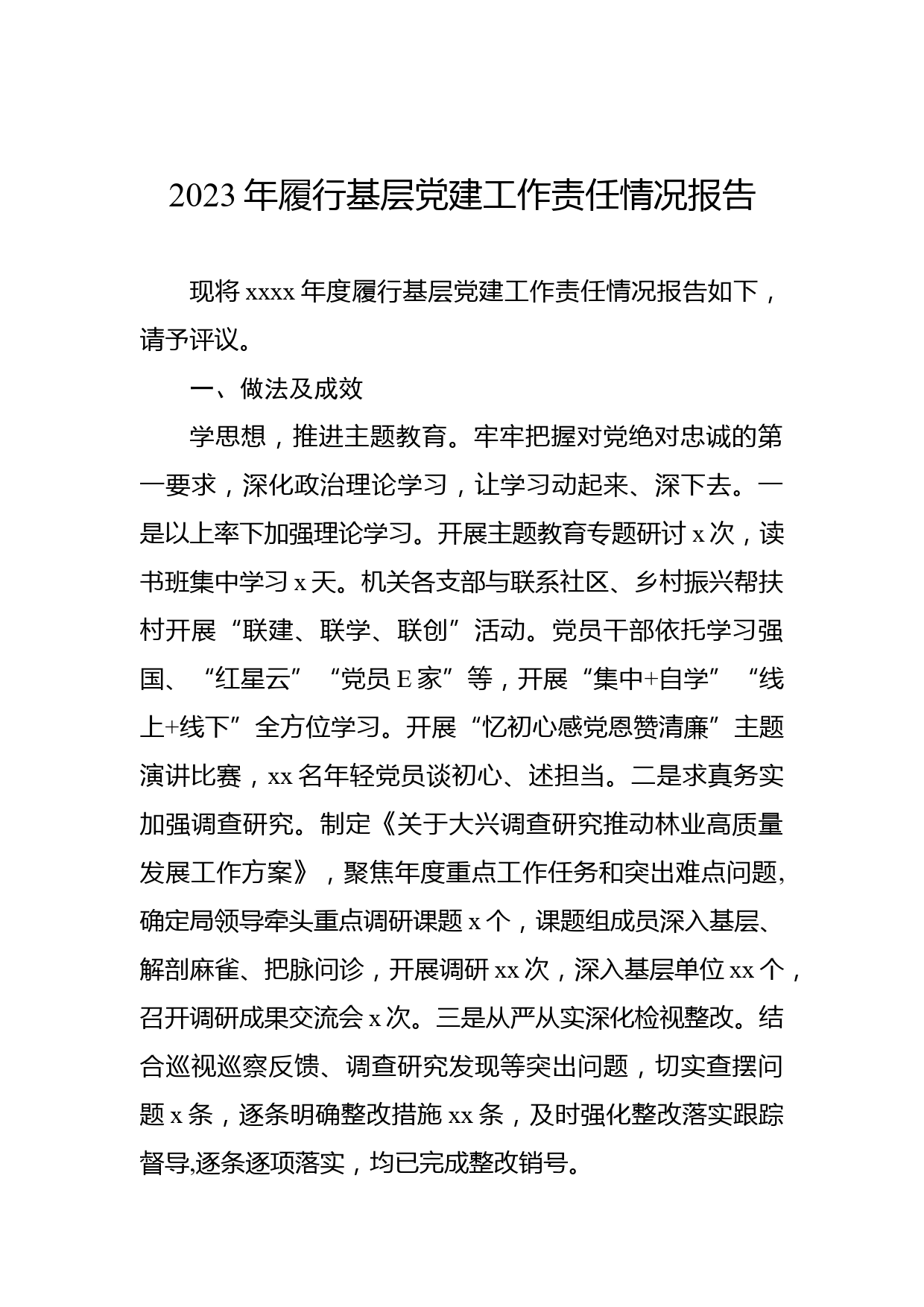 2023年履行基层党建工作责任情况报告

现将xxxx年度履行基层党建工作责任情况报告如下，请予评议。

一、做法及成效

学思想，推进主题教育。牢牢把握对党绝对忠诚的第一要求，深化政治理论学习，让学习动起来、深下去。一是以上率下加强理论学习。开展主题教育专题研讨x次，读书班集中学习x天。机关各支部与联系社区、乡村振兴帮扶村开展“联建、联学、联创”活动。党员干部依托学习强国、“红星云”“党员E家”等，开展“集中+自学”“线上+线下”全方位学习。开展“忆初心感党恩赞清廉”主题演讲比赛，xx名年轻党员谈初心、述担当。二是求真务实加强调查研究。制定《关于大兴调查研究推动林业高质量发展工作方案》，聚焦年度重点工作任务和突出难点问题,确定局领导牵头重点调研课题x个，课题组成员深入基层、解剖麻雀、把脉问诊，开展调研xx次，深入基层单位xx个，召开调研成果交流会x次。三是从严从实深化检视整改。结合巡视巡察反馈、调查研究发现等突出问题，切实查摆问题x条，逐条明确整改措施xx条，及时强化整改落实跟踪督导,逐条逐项落实，均已完成整改销号。